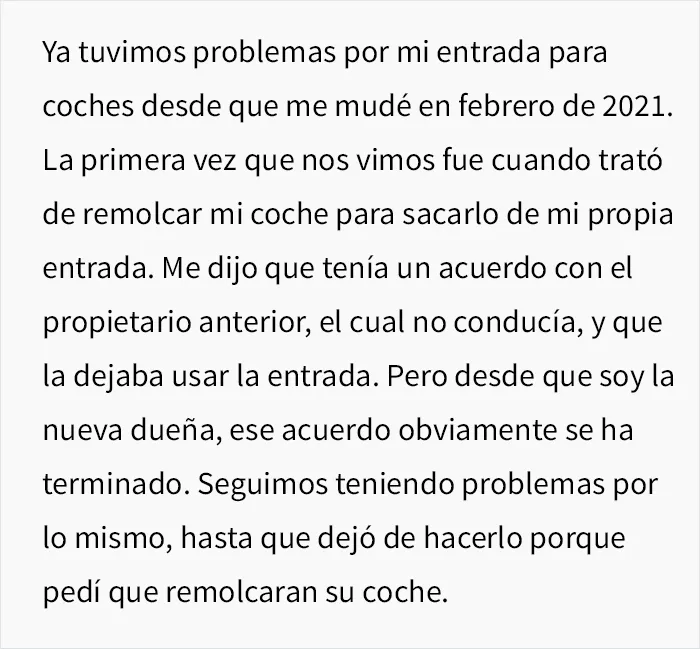 Ya tuvimos problemas por mi entrada para coches desde que me mudé en febrero de 2021. La primera vez que nos vimos fue cuando trató de remolcar mi coche para sacarlo de mi propia entrada. Me dijo que tenía un acuerdo con el propietario anterior, el cual no conducía, y que la dejaba usar la entrada. Pero desde que soy la nueva dueña, ese acuerdo obviamente se ha terminado. Seguimos teniendo problemas por lo mismo, hasta que dejó de hacerlo porque pedí que remolcaran su coche.